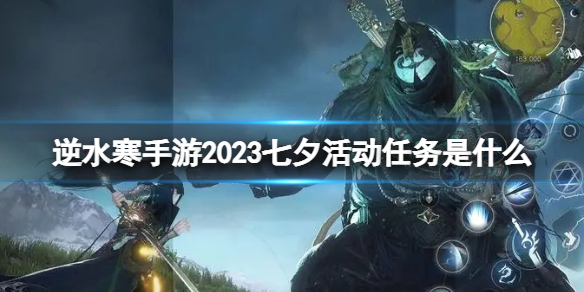 163,000

逆水寒手游2023七夕活动任务是什么